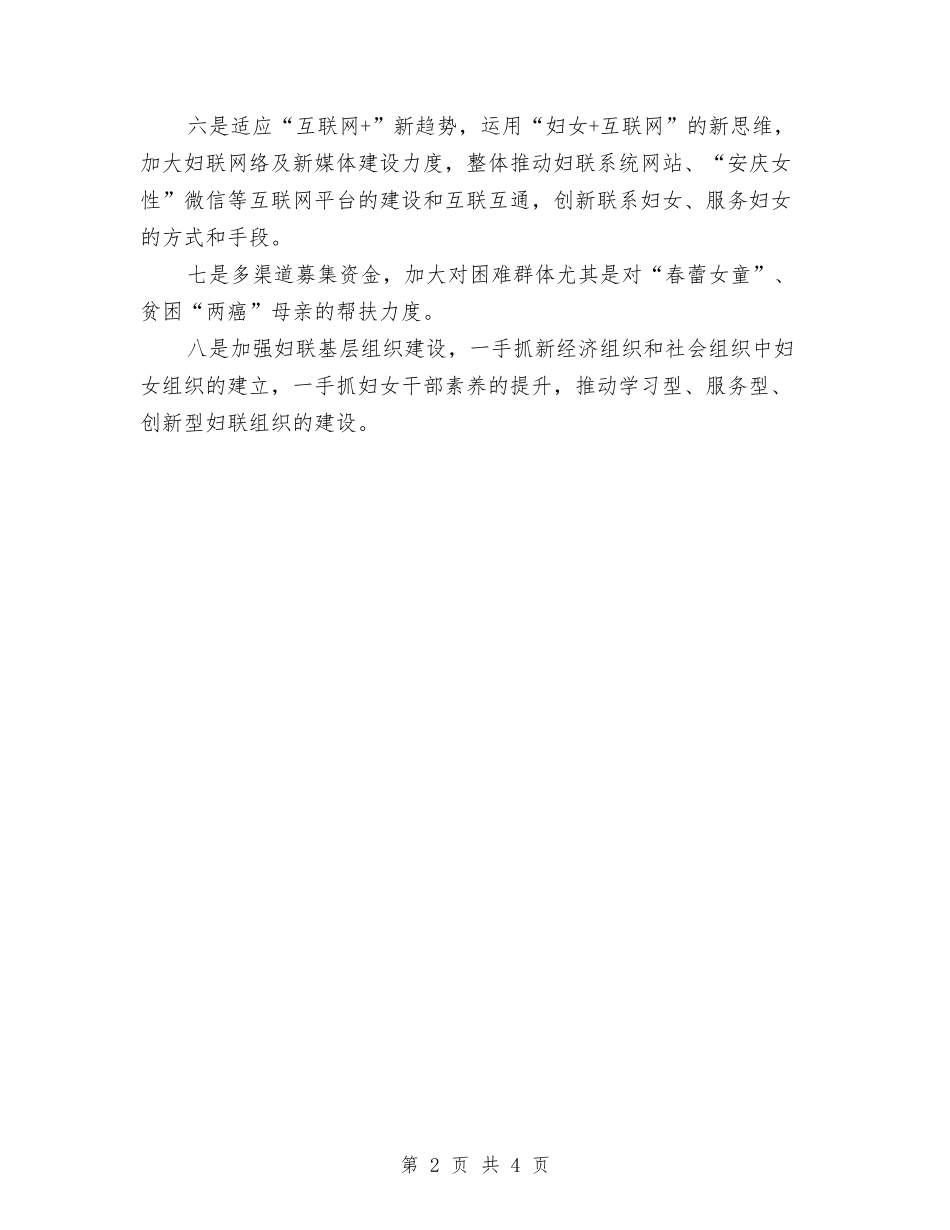 六是适应“互联网+”新趋势，运用“妇女+互联网”的新思维，加大妇联网络及新媒体建设力度，整体推动妇联系统网站、“安庆女性”微信等互联网平台的建设和互联互通，创新联系妇女、服务妇女的方式和手段。

七是多渠道募集资金，加大对困难群体尤其是对“春蕾女童”、贫困“两癌”母亲的帮扶力度。

八是加强妇联基层组织建设，一手抓新经济组织和社会组织中妇女组织的建立，一手抓妇女干部素养的提升，推动学习型、服务型、创新型妇联组织的建设。

第 2 页 共 4 页